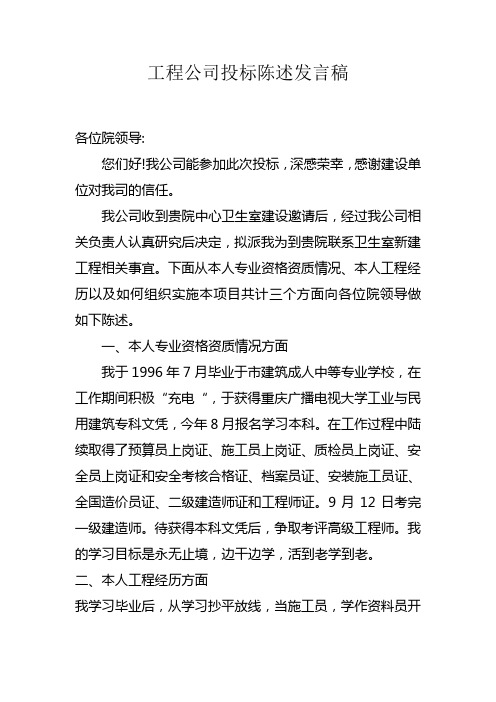 工程公司投标陈述发言稿

各位院领导:

您们好!我公司能参加此次投标，深感荣幸，感谢建设单位对我司的信任。

我公司收到贵院中心卫生室建设邀请后，经过我公司相关负责人认真研究后决定，拟派我为到贵院联系卫生室新建工程相关事宜。下面从本人专业资格资质情况、本人工程经历以及如何组织实施本项目共计三个方面向各位院领导做如下陈述。

一、本人专业资格资质情况方面

我于 1996 年 7 月毕业于市建筑成人中等专业学校，在工作期间积极“充电”，于获得重庆广播电视大学工业与民用建筑专科文凭，今年 8 月报名学习本科。在工作过程中陆续取得了预算员上岗证、施工员上岗证、质检员上岗证、安全员上岗证和安全考核合格证、档案员证、安装施工员证、全国造价员证、二级建造师证和工程师证。9 月 12 日考完一级建造师。待获得本科文凭后，争取考评高级工程师。我的学习目标是永无止境，边干边学，活到老学到老。

二、本人工程经历方面

我学习毕业后，从学习抄平放线，当施工员，学作资料员开